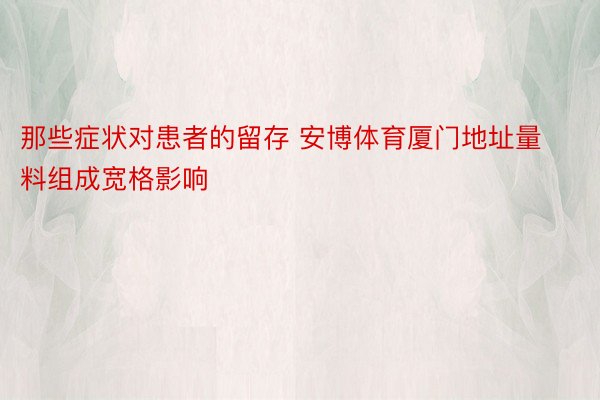 那些症状对患者的留存 安博体育厦门地址量料组成宽格影响